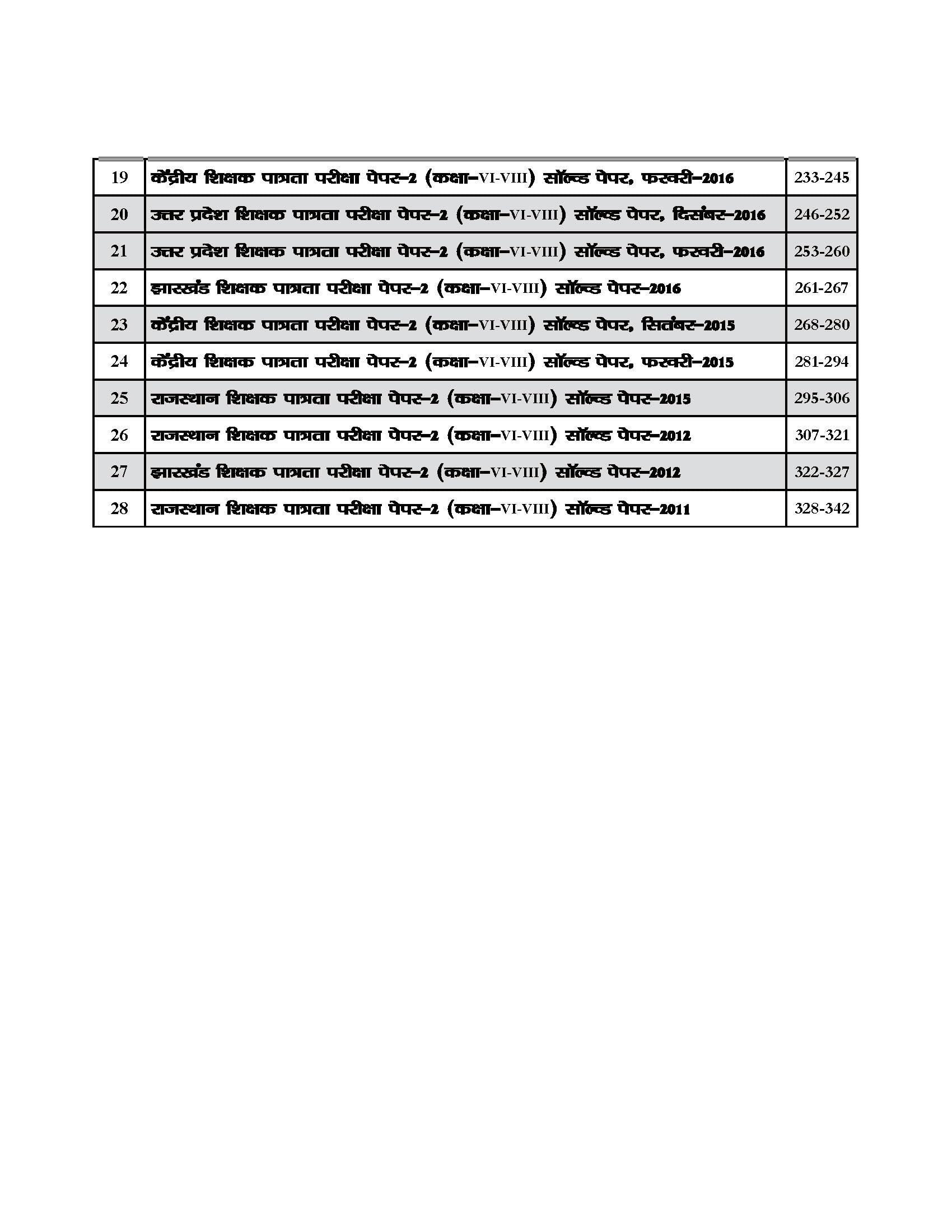 | 19 | केंद्रीय शिक्षक पात्रता परीक्षा पेपर-2 (कक्षा-VI-VIII) सॉल्व्ड पेपर, फरवरी-2016 | 233-245 |
|---|---|---|
| 20 | उत्तर प्रदेश शिक्षक पात्रता परीक्षा पेपर-2 (कक्षा-VI-VIII) सॉल्व्ड पेपर, दिसंबर-2016 | 246-252 |
| 21 | उत्तर प्रदेश शिक्षक पात्रता परीक्षा पेपर-2 (कक्षा-VI-VIII) सॉल्व्ड पेपर, फरवरी-2016 | 253-260 |
| 22 | झारखंड शिक्षक पात्रता परीक्षा पेपर-2 (कक्षा-VI-VIII) सॉल्व्ड पेपर-2016 | 261-267 |
| 23 | केंद्रीय शिक्षक पात्रता परीक्षा पेपर-2 (कक्षा-VI-VIII) सॉल्व्ड पेपर, सितंबर-2015 | 268-280 |
| 24 | केंद्रीय शिक्षक पात्रता परीक्षा पेपर-2 (कक्षा-VI-VIII) सॉल्व्ड पेपर, फरवरी-2015 | 281-294 |
| 25 | राजस्थान शिक्षक पात्रता परीक्षा पेपर-2 (कक्षा-VI-VIII) सॉल्व्ड पेपर-2015 | 295-306 |
| 26 | राजस्थान शिक्षक पात्रता परीक्षा पेपर-2 (कक्षा-VI-VIII) सॉल्व्ड पेपर-2012 | 307-321 |
| 27 | झारखंड शिक्षक पात्रता परीक्षा पेपर-2 (कक्षा-VI-VIII) सॉल्व्ड पेपर-2012 | 322-327 |
| 28 | राजस्थान शिक्षक पात्रता परीक्षा पेपर-2 (कक्षा-VI-VIII) सॉल्व्ड पेपर-2011 | 328-342 |